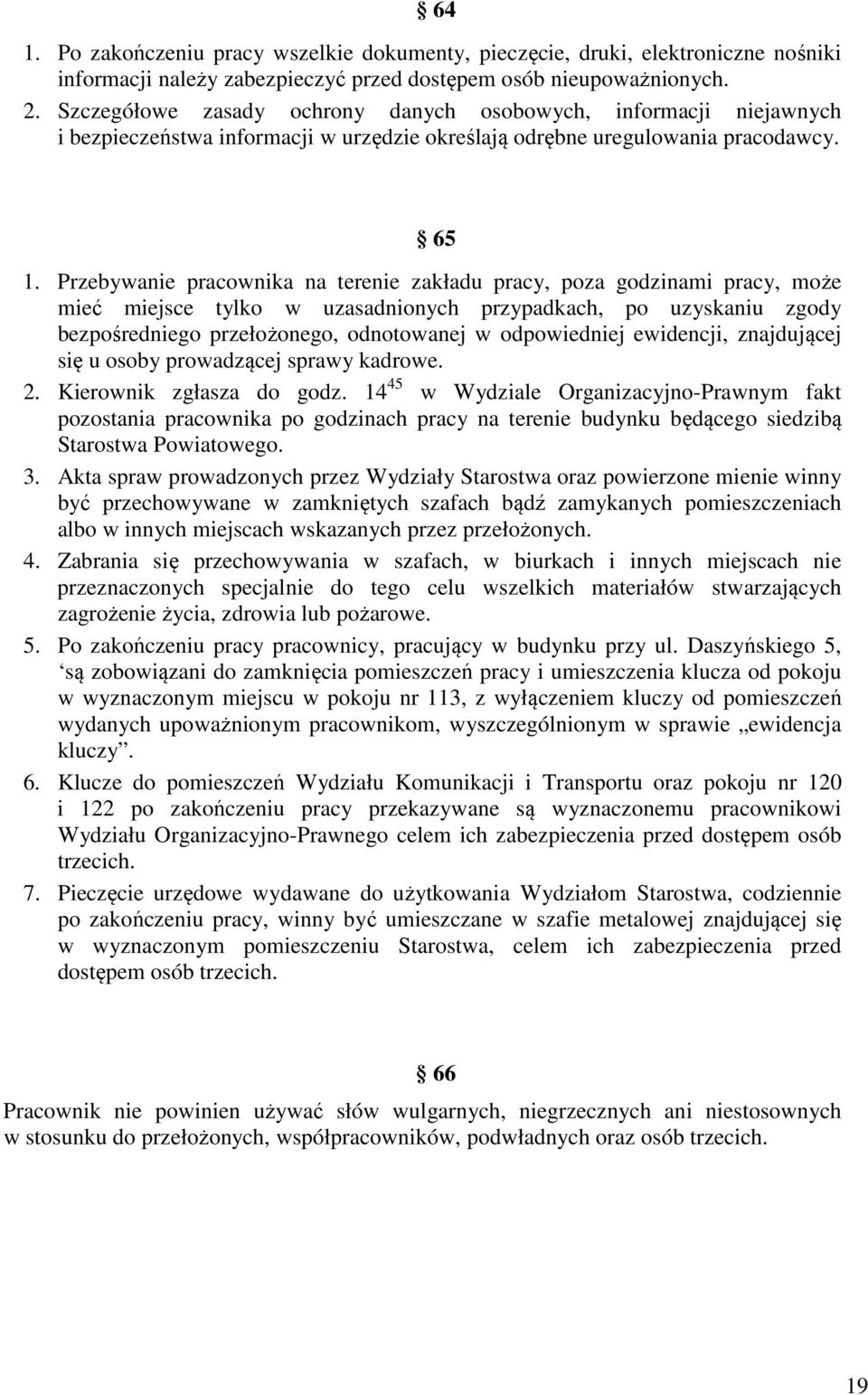 § 64

1. Po zakończeniu pracy wszelkie dokumenty, pieczęcie, druki, elektroniczne nośniki informacji należy zabezpieczyć przed dostępem osób nieupoważnionych.
2. Szczegółowe zasady ochrony danych osobowych, informacji niejawnych i bezpieczeństwa informacji w urzędzie określają odrębne uregulowania pracodawcy.

§ 65

1. Przebywanie pracownika na terenie zakładu pracy, poza godzinami pracy, może mieć miejsce tylko w uzasadnionych przypadkach, po uzyskaniu zgody bezpośredniego przełożonego, odnotowanej w odpowiedniej ewidencji, znajdującej się u osoby prowadzącej sprawy kadrowe.
2. Kierownik zgłasza do godz. $14^{45}$ w Wydziale Organizacyjno-Prawnym fakt pozostania pracownika po godzinach pracy na terenie budynku będącego siedzibą Starostwa Powiatowego.
3. Akta spraw prowadzonych przez Wydziały Starostwa oraz powierzone mienie winny być przechowywane w zamkniętych szafach bądź zamykanych pomieszczeniach albo w innych miejscach wskazanych przez przełożonych.
4. Zabrania się przechowywania w szafach, w biurkach i innych miejscach nie przeznaczonych specjalnie do tego celu wszelkich materiałów stwarzających zagrożenie życia, zdrowia lub pożarowe.
5. Po zakończeniu pracy pracownicy, pracujący w budynku przy ul. Daszyńskiego 5, ‘są zobowiązani do zamknięcia pomieszczeń pracy i umieszczenia klucza od pokoju w wyznaczonym miejscu w pokoju nr 113, z wyłączeniem kluczy od pomieszczeń wydanych upoważnionym pracownikom, wyszczególnionym w sprawie „ewidencja kluczy”.
6. Klucze do pomieszczeń Wydziału Komunikacji i Transportu oraz pokoju nr 120 i 122 po zakończeniu pracy przekazywane są wyznaczonemu pracownikowi Wydziału Organizacyjno-Prawnego celem ich zabezpieczenia przed dostępem osób trzecich.
7. Pieczęcie urzędowe wydawane do użytkowania Wydziałom Starostwa, codziennie po zakończeniu pracy, winny być umieszczane w szafie metalowej znajdującej się w wyznaczonym pomieszczeniu Starostwa, celem ich zabezpieczenia przed dostępem osób trzecich.

§ 66

Pracownik nie powinien używać słów wulgarnych, niegrzecznych ani niestosownych w stosunku do przełożonych, współpracowników, podwładnych oraz osób trzecich.

19